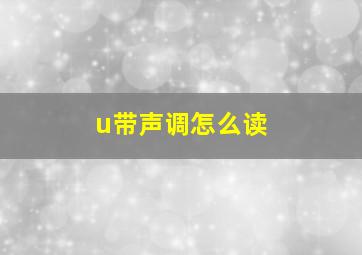 u带声调怎么读